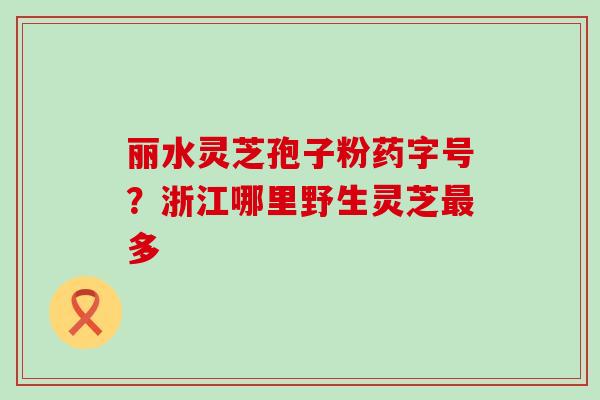 丽水灵芝孢子粉药字号？浙江哪里野生灵芝最多